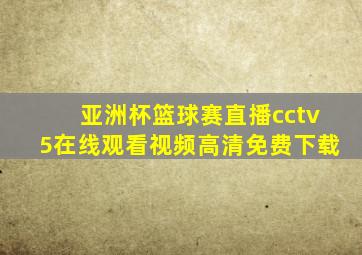 亚洲杯篮球赛直播cctv5在线观看视频高清免费下载